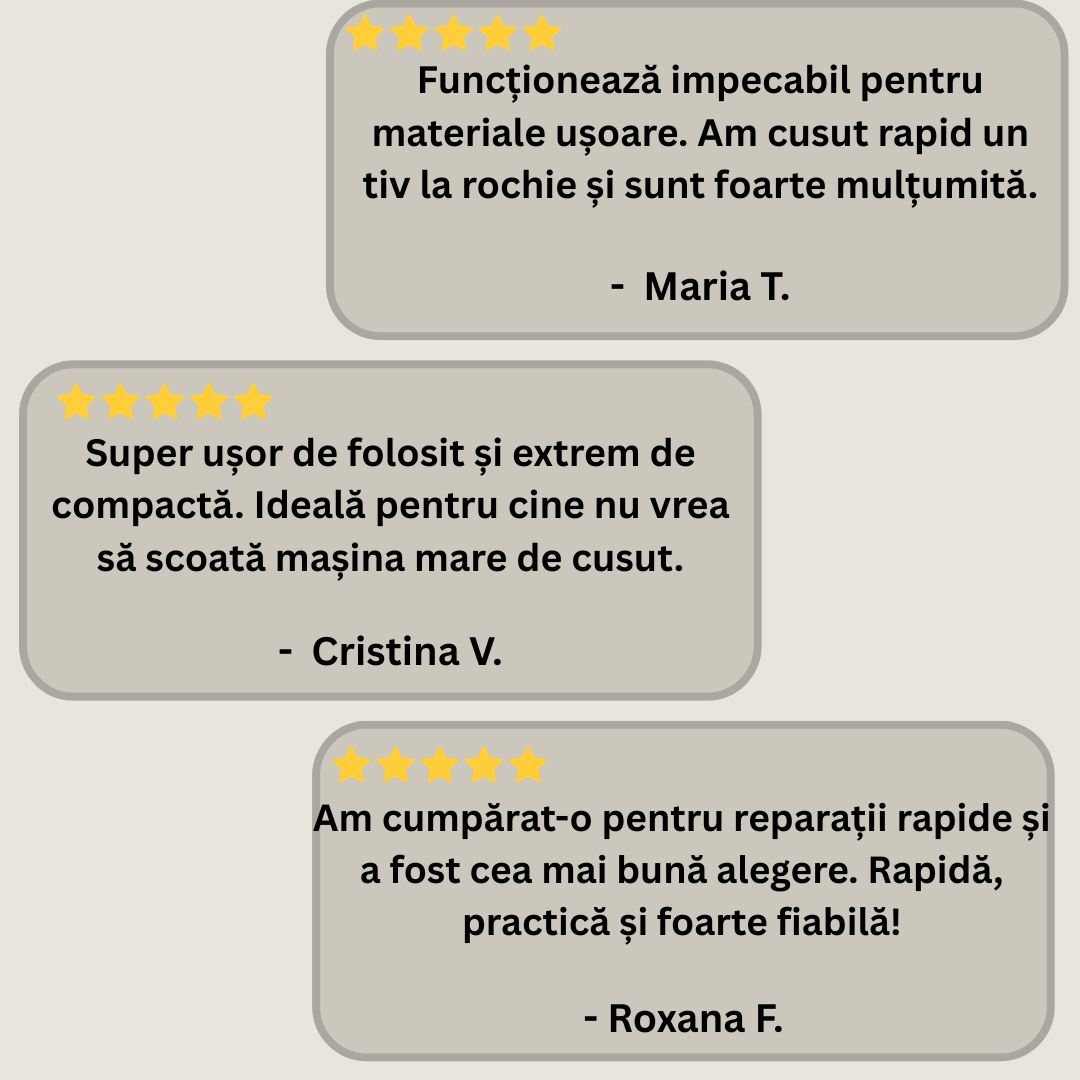 Funcționează impecabil pentru materiale ușoare. Am cusut rapid un tiv la rochie și sunt foarte mulțumită.

- Maria T.

Super ușor de folosit și extrem de compactă. Ideală pentru cine nu vrea să scoată mașina mare de cusut.

- Cristina V.

Am cumpărat-o pentru reparații rapide și a fost cea mai bună alegere. Rapidă, practică și foarte fiabilă!

- Roxana F.